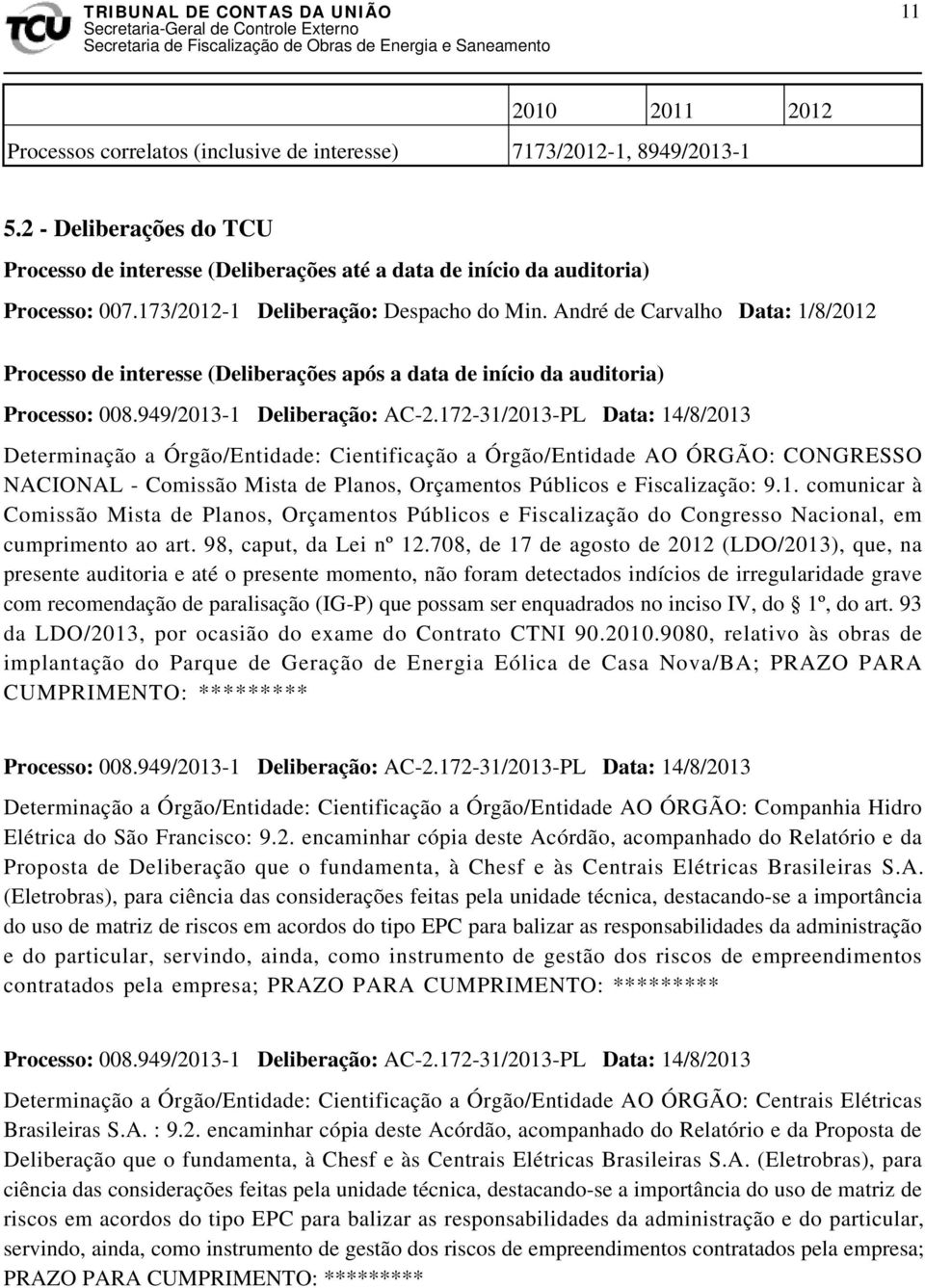 TCU TRIBUNAL DE CONTAS DA UNIÃO
Secretaria-Geral de Controle Externo
Secretaria de Fiscalização de Obras de Energia e Saneamento

11

| | 2010 | 2011 | 2012 |
|---|---|---|---|
| Processos correlatos (inclusive de interesse) | 7173/2012-1, 8949/2013-1 | | |

5.2 - Deliberações do TCU

Processo de interesse (Deliberações até a data de início da auditoria)

Processo: 007.173/2012-1 Deliberação: Despacho do Min. André de Carvalho Data: 1/8/2012

Processo de interesse (Deliberações após a data de início da auditoria)

Processo: 008.949/2013-1 Deliberação: AC-2.172-31/2013-PL Data: 14/8/2013

Determinação a Órgão/Entidade: Cientificação a Órgão/Entidade AO ÓRGÃO: CONGRESSO NACIONAL - Comissão Mista de Planos, Orçamentos Públicos e Fiscalização: 9.1. comunicar à Comissão Mista de Planos, Orçamentos Públicos e Fiscalização do Congresso Nacional, em cumprimento ao art. 98, caput, da Lei nº 12.708, de 17 de agosto de 2012 (LDO/2013), que, na presente auditoria e até o presente momento, não foram detectados indícios de irregularidade grave com recomendação de paralisação (IG-P) que possam ser enquadrados no inciso IV, do § 1º, do art. 93 da LDO/2013, por ocasião do exame do Contrato CTNI 90.2010.9080, relativo às obras de implantação do Parque de Geração de Energia Eólica de Casa Nova/BA; PRAZO PARA CUMPRIMENTO: *********

Processo: 008.949/2013-1 Deliberação: AC-2.172-31/2013-PL Data: 14/8/2013

Determinação a Órgão/Entidade: Cientificação a Órgão/Entidade AO ÓRGÃO: Companhia Hidro Elétrica do São Francisco: 9.2. encaminhar cópia deste Acórdão, acompanhado do Relatório e da Proposta de Deliberação que o fundamenta, à Chesf e às Centrais Elétricas Brasileiras S.A. (Eletrobras), para ciência das considerações feitas pela unidade técnica, destacando-se a importância do uso de matriz de riscos em acordos do tipo EPC para balizar as responsabilidades da administração e do particular, servindo, ainda, como instrumento de gestão dos riscos de empreendimentos contratados pela empresa; PRAZO PARA CUMPRIMENTO: *********

Processo: 008.949/2013-1 Deliberação: AC-2.172-31/2013-PL Data: 14/8/2013

Determinação a Órgão/Entidade: Cientificação a Órgão/Entidade AO ÓRGÃO: Centrais Elétricas Brasileiras S.A. : 9.2. encaminhar cópia deste Acórdão, acompanhado do Relatório e da Proposta de Deliberação que o fundamenta, à Chesf e às Centrais Elétricas Brasileiras S.A. (Eletrobras), para ciência das considerações feitas pela unidade técnica, destacando-se a importância do uso de matriz de riscos em acordos do tipo EPC para balizar as responsabilidades da administração e do particular, servindo, ainda, como instrumento de gestão dos riscos de empreendimentos contratados pela empresa; PRAZO PARA CUMPRIMENTO: *********